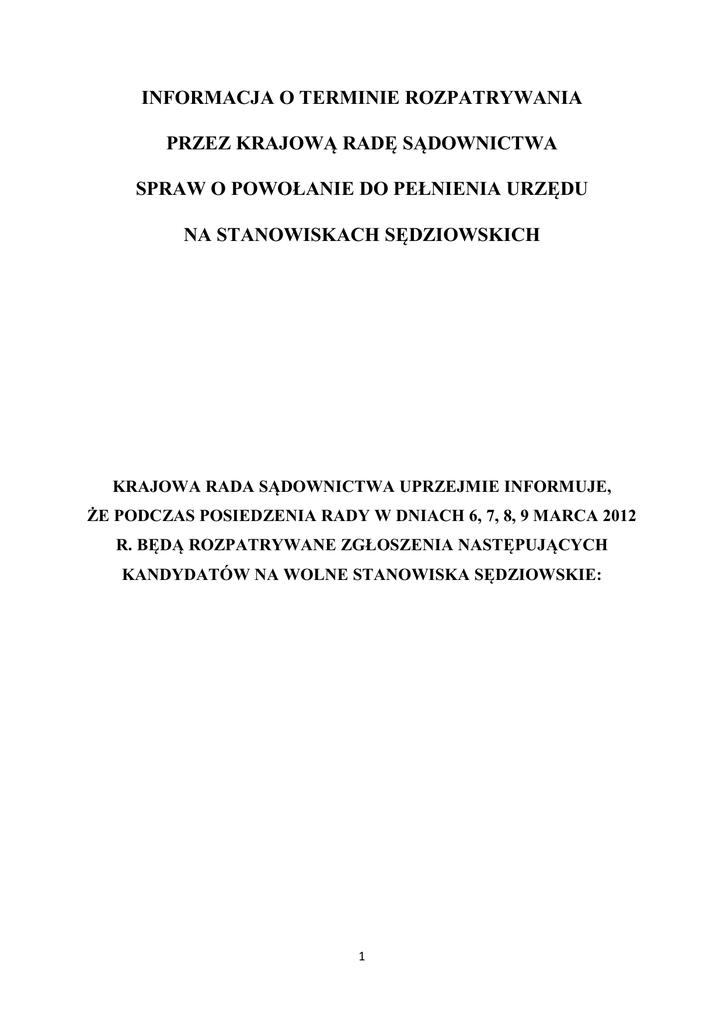 INFORMACJA O TERMINIE ROZPATRYWANIA

PRZEZ KRAJOWĄ RADĘ SĄDOWNICTWA

SPRAW O POWOŁANIE DO PEŁNIENIA URZĘDU

NA STANOWISKACH SĘDZIOWSKICH

KRAJOWA RADA SĄDOWNICTWA UPRZEJMIE INFORMUJE, ŻE PODCZAS POSIEDZENIA RADY W DNIACH 6, 7, 8, 9 MARCA 2012 R. BĘDĄ ROZPATRYWANE ZGŁOSZENIA NASTĘPUJĄCYCH KANDYDATÓW NA WOLNE STANOWISKA SĘDZIOWSKIE:

1